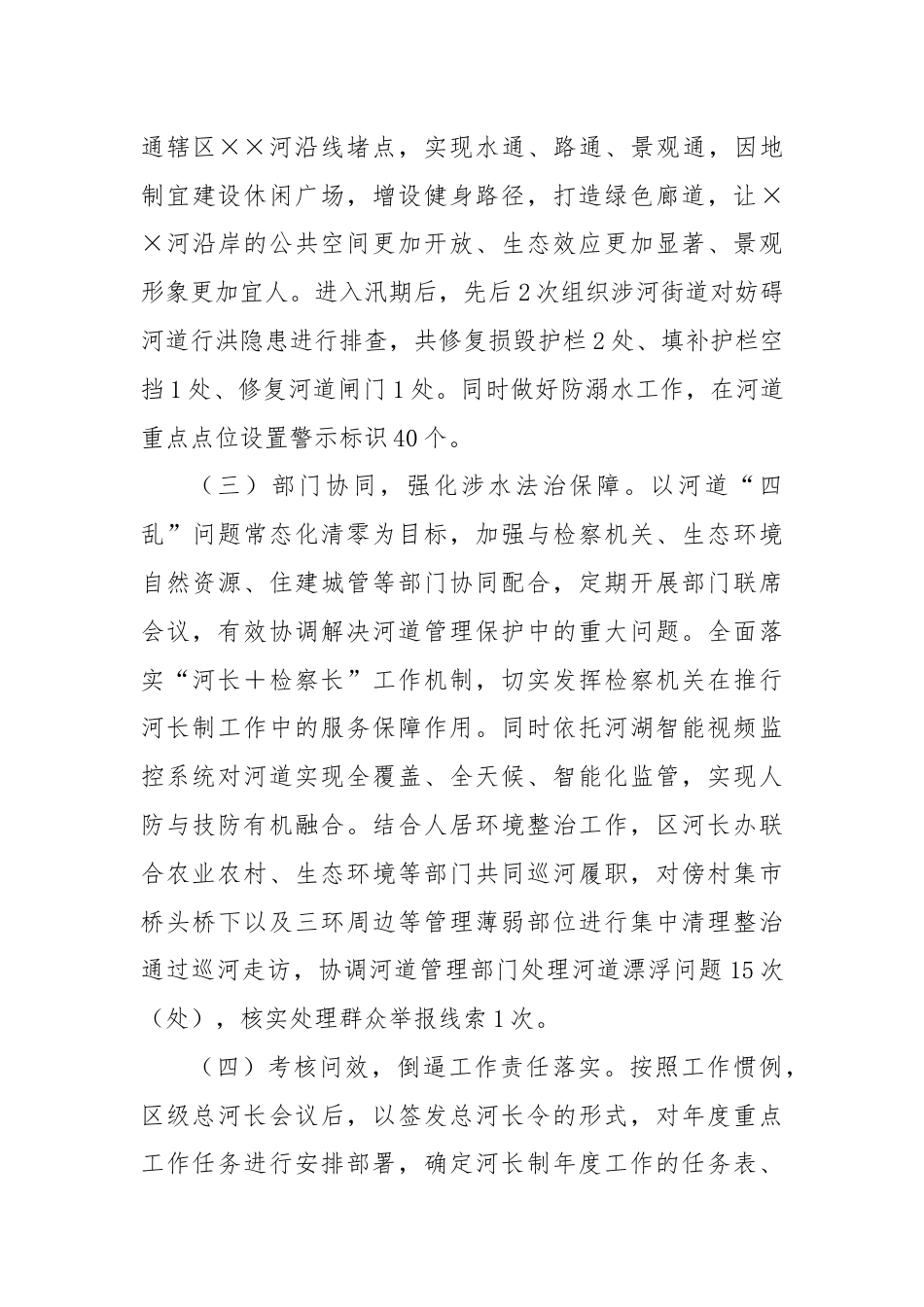 通辖区××河沿线堵点，实现水通、路通、景观通，因地制宜建设休闲广场，增设健身路径，打造绿色廊道，让××河沿岸的公共空间更加开放、生态效应更加显著、景观形象更加宜人。进入汛期后，先后2次组织涉河街道对妨碍河道行洪隐患进行排查，共修复损毁护栏2处、填补护栏空挡1处、修复河道闸门1处。同时做好防溺水工作，在河道重点点位设置警示标识40个。

（三）部门协同，强化涉水法治保障。以河道“四乱”问题常态化清零为目标，加强与检察机关、生态环境自然资源、住建城管等部门协同配合，定期开展部门联席会议，有效协调解决河道管理保护中的重大问题。全面落实“河长＋检察长”工作机制，切实发挥检察机关在推行河长制工作中的服务保障作用。同时依托河湖智能视频监控系统对河道实现全覆盖、全天候、智能化监管，实现人防与技防有机融合。结合人居环境整治工作，区河长办联合农业农村、生态环境等部门共同巡河履职，对傍村集市桥头桥下以及三环周边等管理薄弱部位进行集中清理整治通过巡河走访，协调河道管理部门处理河道漂浮问题15次（处），核实处理群众举报线索1次。

（四）考核问效，倒逼工作责任落实。按照工作惯例，区级总河长会议后，以签发总河长令的形式，对年度重点工作任务进行安排部署，确定河长制年度工作的任务表、